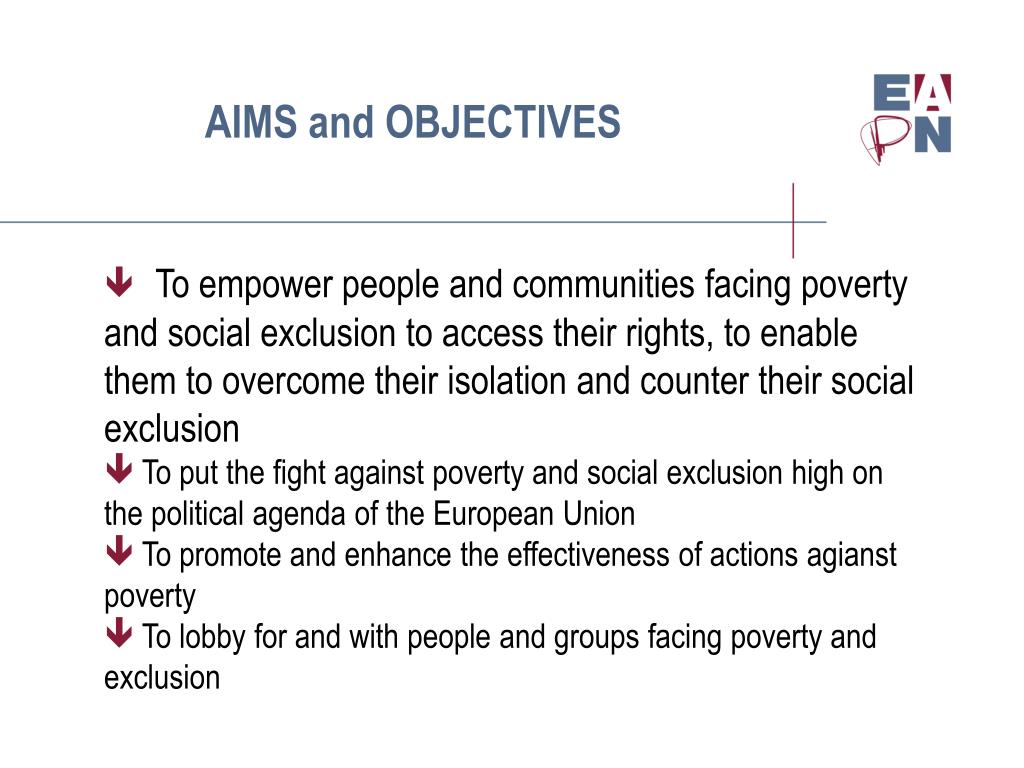 AIMS and OBJECTIVES

EAPN

To empower people and communities facing poverty and social exclusion to access their rights, to enable them to overcome their isolation and counter their social exclusion

To put the fight against poverty and social exclusion high on the political agenda of the European Union

To promote and enhance the effectiveness of actions agianst poverty

To lobby for and with people and groups facing poverty and exclusion